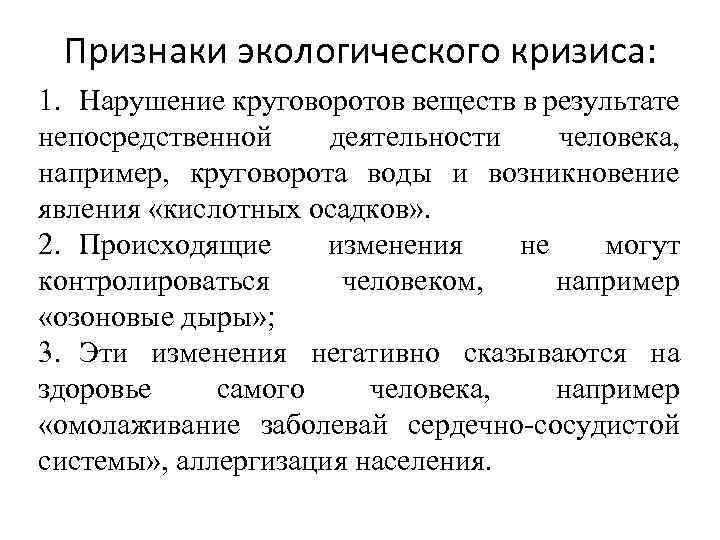 Признаки экологического кризиса:

1. Нарушение круговоротов веществ в результате непосредственной деятельности человека, например, круговорота воды и возникновение явления «кислотных осадков».

2. Происходящие изменения не могут контролироваться человеком, например «озоновые дыры»;

3. Эти изменения негативно сказываются на здоровье самого человека, например «омолаживание заболевай сердечно-сосудистой системы», аллергизация населения.